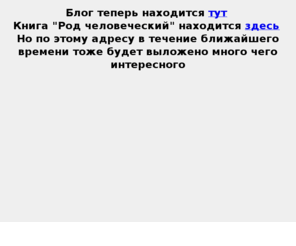 Блог теперь находится тут
Книга "Род человеческий" находится здесь
Но по этому адресу в течение ближайшего времени тоже будет выложено много чего интересного